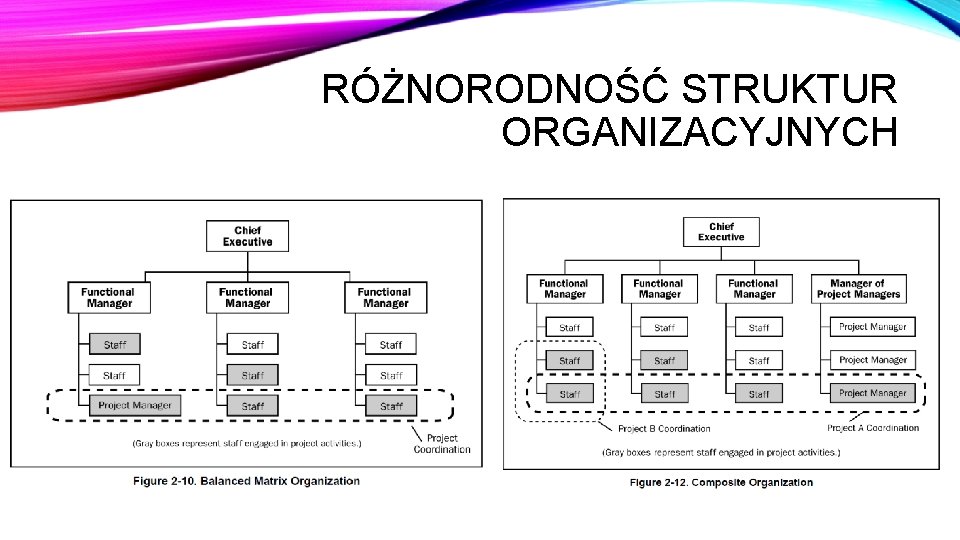 RÓŻNORODNOŚĆ STRUKTUR ORGANIZACYJNYCH

Chief Executive

Functional Manager

Functional Manager

Functional Manager

Staff

Staff

Project Manager

Staff

Staff

Staff

Staff

Staff

Staff

(Gray boxes represent staff engaged in project activities.)

Project Coordination

Figure 2-10. Balanced Matrix Organization

Chief Executive

Functional Manager

Functional Manager

Functional Manager

Manager of Project Managers

Staff

Staff

Staff

Staff

Staff

Staff

Staff

Staff

Staff

Project Manager

Project Manager

Project Manager

Project B Coordination

Project A Coordination

(Gray boxes represent staff engaged in project activities.)

Figure 2-12. Composite Organization